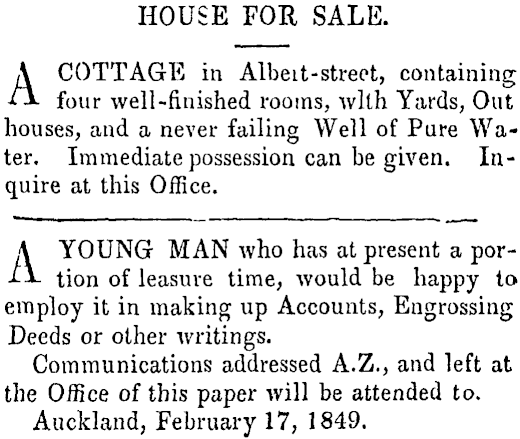 HOUSE FOR SALE.

A COTTAGE in Albert-street, containing four well-finished rooms, wlth Yards, Out houses, and a never failing Well of Pure Water. Immediate possession can be given. Inquire at this Office.

A YOUNG MAN who has at present a portion of leasure time, would be happy to employ it in making up Accounts, Engrossing Deeds or other writings.

Communications addressed A.Z., and left at the Office of this paper will be attended to.

Auckland, February 17, 1849.